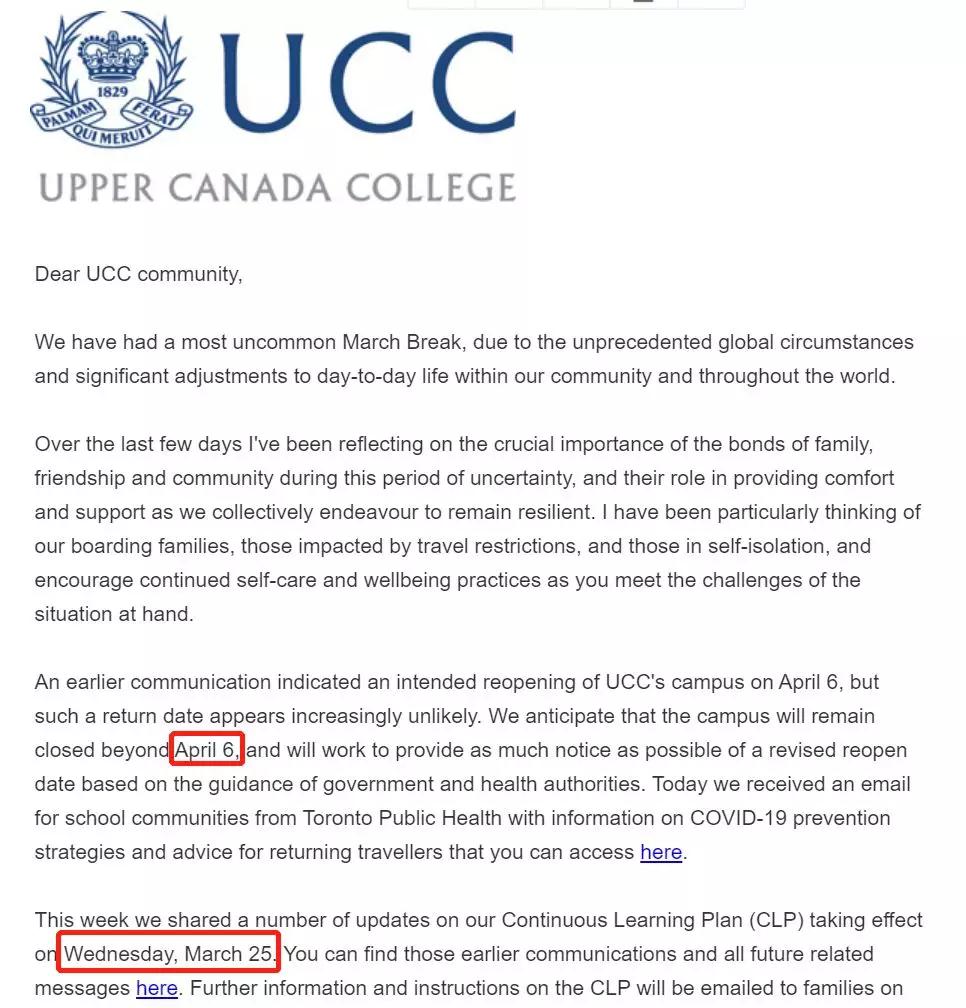 1829
PALMAM QUI MERUIT FERAT

UCC

UPPER CANADA COLLEGE

Dear UCC community,

We have had a most uncommon March Break, due to the unprecedented global circumstances and significant adjustments to day-to-day life within our community and throughout the world.

Over the last few days I've been reflecting on the crucial importance of the bonds of family, friendship and community during this period of uncertainty, and their role in providing comfort and support as we collectively endeavour to remain resilient. I have been particularly thinking of our boarding families, those impacted by travel restrictions, and those in self-isolation, and encourage continued self-care and wellbeing practices as you meet the challenges of the situation at hand.

An earlier communication indicated an intended reopening of UCC's campus on April 6, but such a return date appears increasingly unlikely. We anticipate that the campus will remain closed beyond April 6, and will work to provide as much notice as possible of a revised reopen date based on the guidance of government and health authorities. Today we received an email for school communities from Toronto Public Health with information on COVID-19 prevention strategies and advice for returning travellers that you can access here.

This week we shared a number of updates on our Continuous Learning Plan (CLP) taking effect on Wednesday, March 25. You can find those earlier communications and all future related messages here. Further information and instructions on the CLP will be emailed to families on